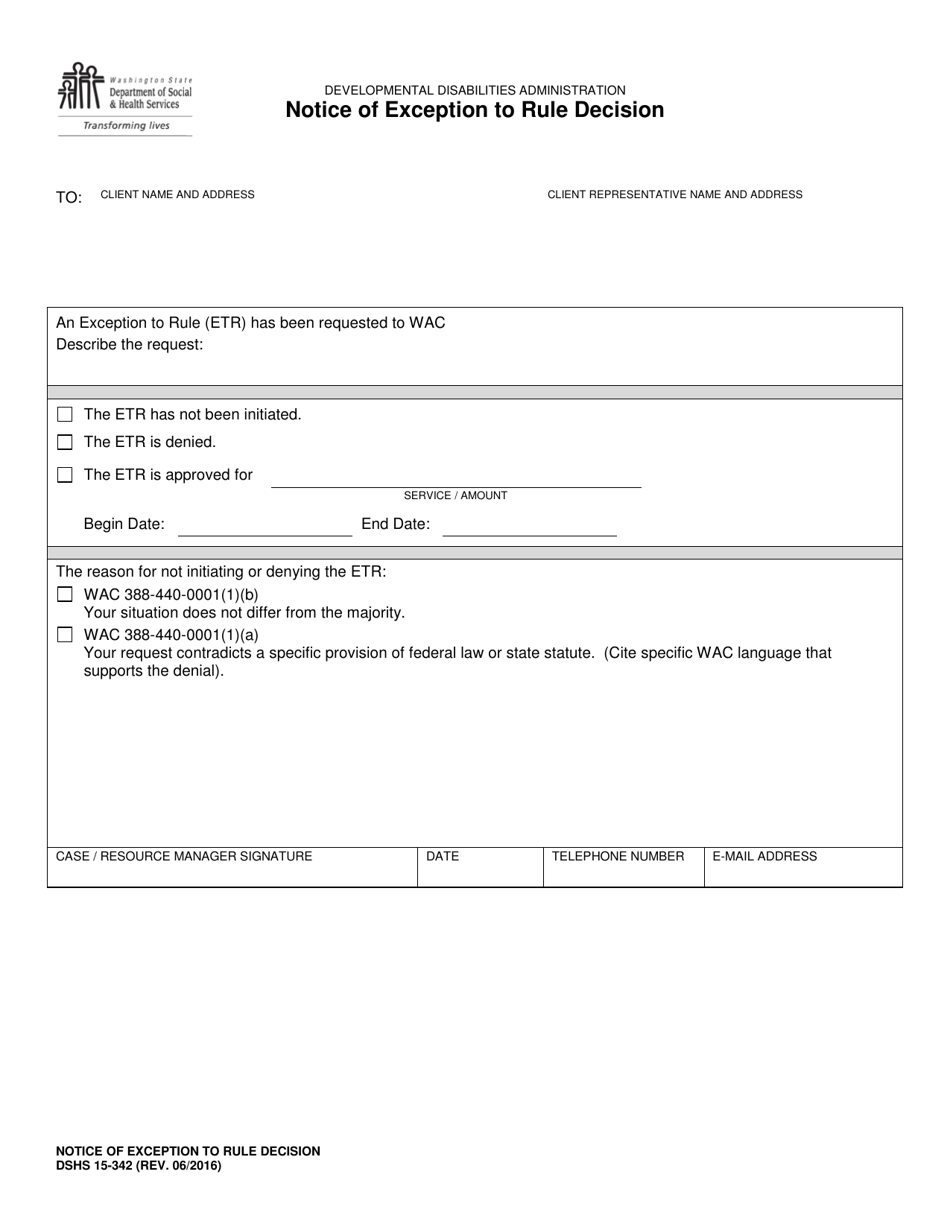 Washington State
Department of Social
& Health Services
Transforming lives

DEVELOPMENTAL DISABILITIES ADMINISTRATION
Notice of Exception to Rule Decision

TO: CLIENT NAME AND ADDRESS

CLIENT REPRESENTATIVE NAME AND ADDRESS

An Exception to Rule (ETR) has been requested to WAC
Describe the request:

☐ The ETR has not been initiated.
☐ The ETR is denied.
☐ The ETR is approved for ____
SERVICE / AMOUNT

Begin Date: ____ End Date: ____

The reason for not initiating or denying the ETR:
☐ WAC 388-440-0001(1)(b)
Your situation does not differ from the majority.
☐ WAC 388-440-0001(1)(a)
Your request contradicts a specific provision of federal law or state statute. (Cite specific WAC language that supports the denial).

CASE / RESOURCE MANAGER SIGNATURE
DATE
TELEPHONE NUMBER
E-MAIL ADDRESS

NOTICE OF EXCEPTION TO RULE DECISION
DSHS 15-342 (REV. 06/2016)